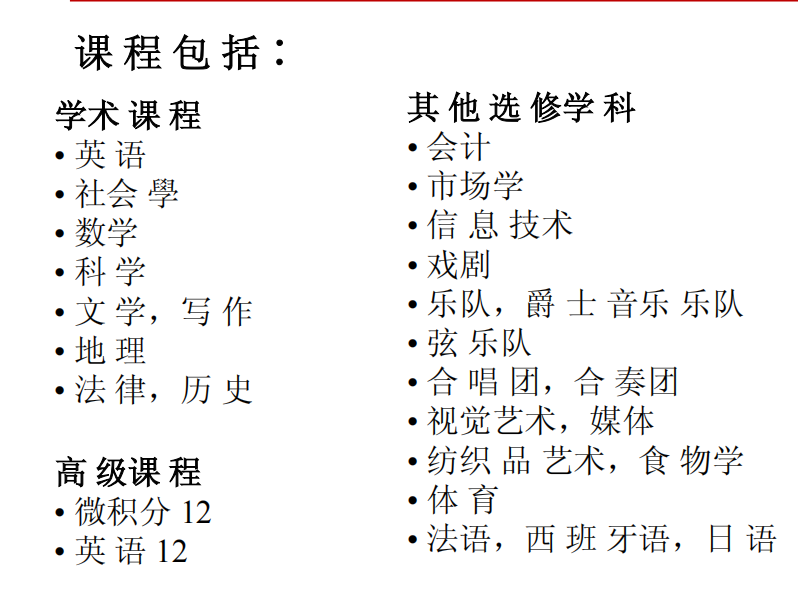 课程包括：

学术课程
• 英语
• 社会學
• 数学
• 科学
• 文学，写作
• 地理
• 法律，历史

高级课程
• 微积分 12
• 英语 12

其他选修学科
• 会计
• 市场学
• 信息技术
• 戏剧
• 乐队，爵士音乐乐队
• 弦乐队
• 合唱团，合奏团
• 视觉艺术，媒体
• 纺织品艺术，食物学
• 体育
• 法语，西班牙语，日语